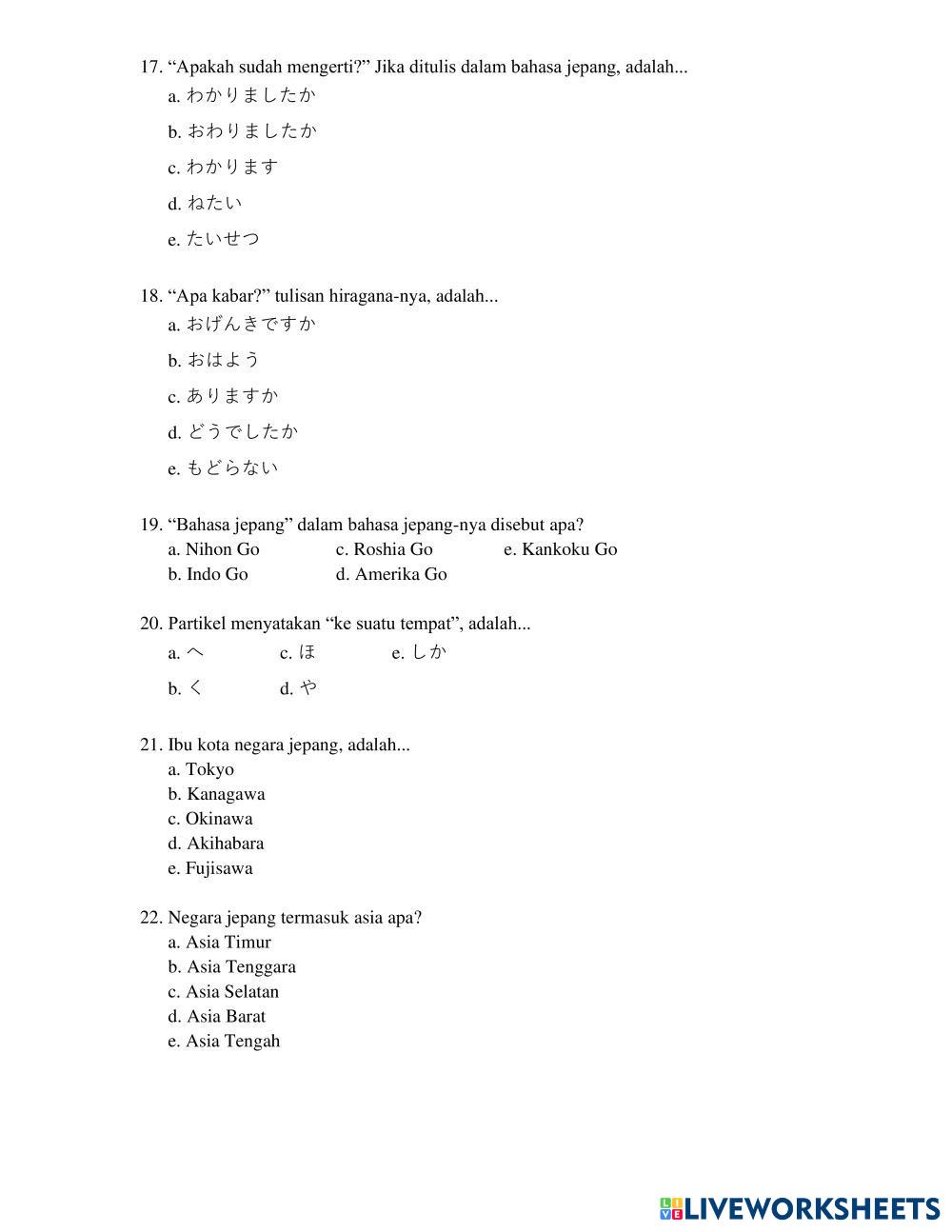 17. “Apakah sudah mengerti?” Jika ditulis dalam bahasa jepang, adalah...
a. わかりましたか
b. おわりましたか
c. わかります
d. ねたい
e. たいせつ

18. “Apa kabar?” tulisan hiragana-nya, adalah...
a. おげんきですか
b. おはよう
c. ありますか
d. どうでしたか
e. もどらない

19. “Bahasa jepang” dalam bahasa jepang-nya disebut apa?
a. Nihon Go
b. Indo Go
c. Roshia Go
d. Amerika Go
e. Kankoku Go

20. Partikel menyatakan “ke suatu tempat”, adalah...
a. へ
b. く
c. ほ
d. や
e. しか

21. Ibu kota negara jepang, adalah...
a. Tokyo
b. Kanagawa
c. Okinawa
d. Akihabara
e. Fujisawa

22. Negara jepang termasuk asia apa?
a. Asia Timur
b. Asia Tenggara
c. Asia Selatan
d. Asia Barat
e. Asia Tengah

LIVEWORKSHEETS